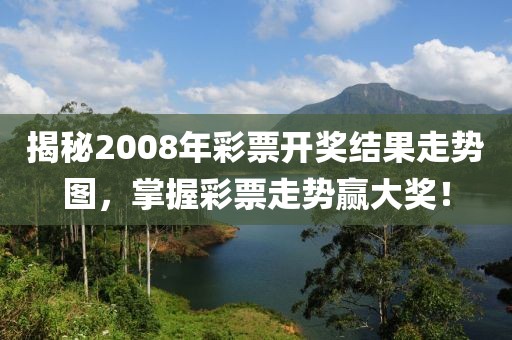 揭秘2008年彩票开奖结果走势图，掌握彩票走势赢大奖！